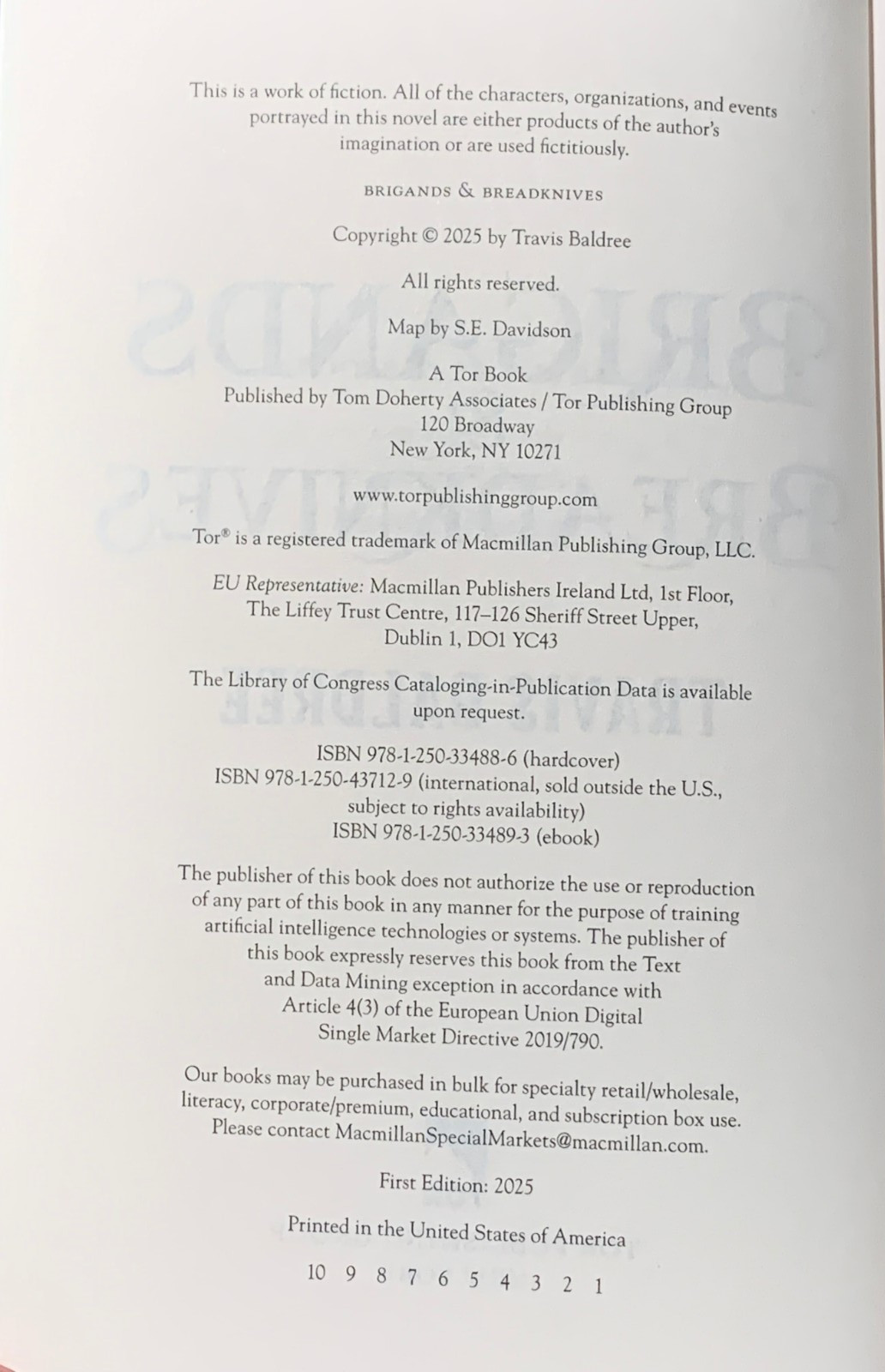 This is a work of fiction. All of the characters, organizations, and events portrayed in this novel are either products of the author's imagination or are used fictitiously.

BRIGANDS & BREADKNIVES

Copyright © 2025 by Travis Baldree

All rights reserved.

Map by S.E. Davidson

A Tor Book
Published by Tom Doherty Associates / Tor Publishing Group
120 Broadway
New York, NY 10271

www.torpublishinggroup.com

Tor® is a registered trademark of Macmillan Publishing Group, LLC.

EU Representative: Macmillan Publishers Ireland Ltd, 1st Floor, The Liffey Trust Centre, 117–126 Sheriff Street Upper, Dublin 1, DO1 YC43

The Library of Congress Cataloging-in-Publication Data is available upon request.

ISBN 978-1-250-33488-6 (hardcover)
ISBN 978-1-250-43712-9 (international, sold outside the U.S., subject to rights availability)
ISBN 978-1-250-33489-3 (ebook)

The publisher of this book does not authorize the use or reproduction of any part of this book in any manner for the purpose of training artificial intelligence technologies or systems. The publisher of this book expressly reserves this book from the Text and Data Mining exception in accordance with Article 4(3) of the European Union Digital Single Market Directive 2019/790.

Our books may be purchased in bulk for specialty retail/wholesale, literacy, corporate/premium, educational, and subscription box use. Please contact MacmillanSpecialMarkets@macmillan.com.

First Edition: 2025

Printed in the United States of America

10 9 8 7 6 5 4 3 2 1